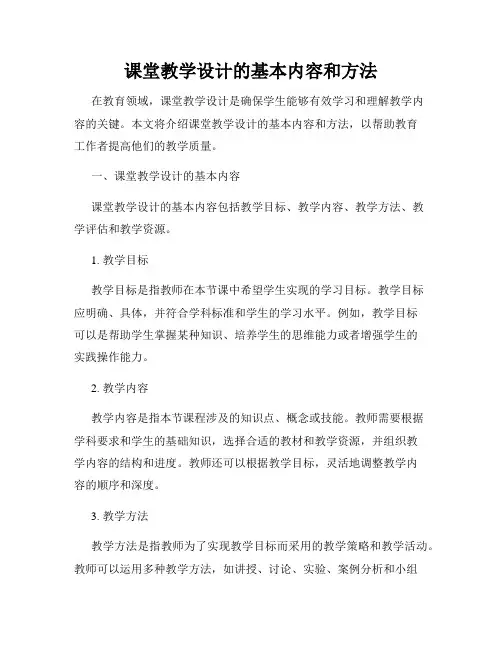 课堂教学设计的基本内容和方法

在教育领域，课堂教学设计是确保学生能够有效学习和理解教学内容的关键。本文将介绍课堂教学设计的基本内容和方法，以帮助教育工作者提高他们的教学质量。

一、课堂教学设计的基本内容

课堂教学设计的基本内容包括教学目标、教学内容、教学方法、教学评估和教学资源。

1. 教学目标

教学目标是指教师在本节课中希望学生实现的学习目标。教学目标应明确、具体，并符合学科标准和学生的学习水平。例如，教学目标可以是帮助学生掌握某种知识、培养学生的思维能力或者增强学生的实践操作能力。

2. 教学内容

教学内容是指本节课程涉及的知识点、概念或技能。教师需要根据学科要求和学生的基础知识，选择合适的教材和教学资源，并组织教学内容的结构和进度。教师还可以根据教学目标，灵活地调整教学内容的顺序和深度。

3. 教学方法

教学方法是指教师为了实现教学目标而采用的教学策略和教学活动。教师可以运用多种教学方法，如讲授、讨论、实验、案例分析和小组